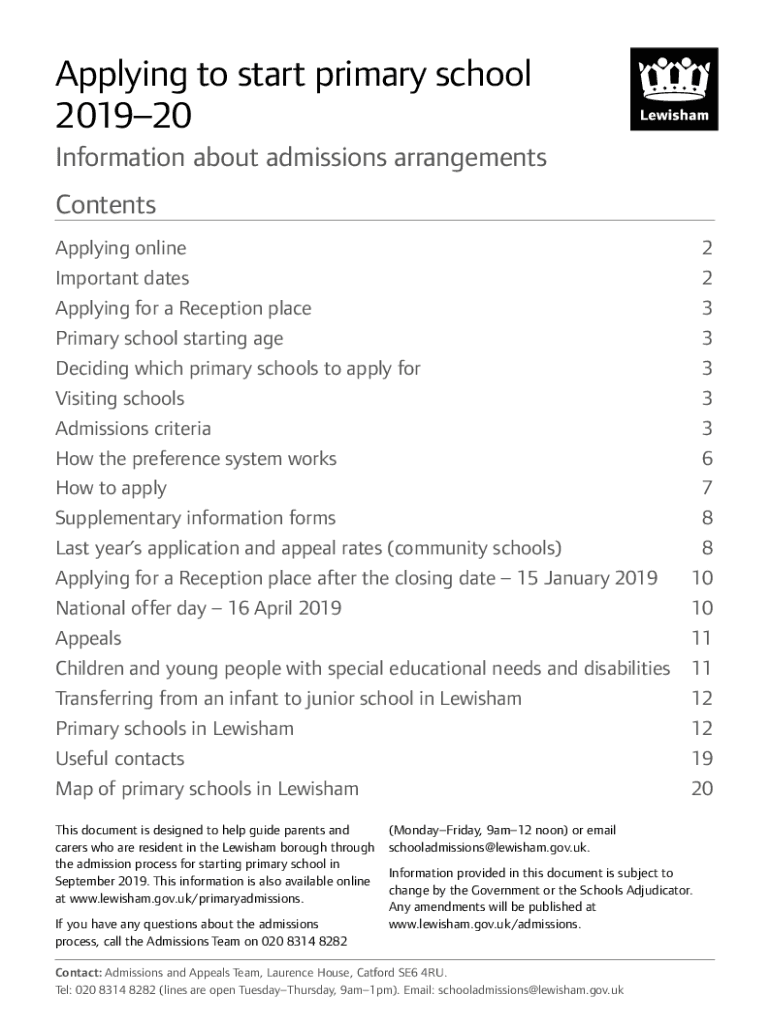 Applying to start primary school 2019–20

Lewisham

Information about admissions arrangements

Contents

| | |
|---|---|
| Applying online | 2 |
| Important dates | 2 |
| Applying for a Reception place | 3 |
| Primary school starting age | 3 |
| Deciding which primary schools to apply for | 3 |
| Visiting schools | 3 |
| Admissions criteria | 3 |
| How the preference system works | 6 |
| How to apply | 7 |
| Supplementary information forms | 8 |
| Last year's application and appeal rates (community schools) | 8 |
| Applying for a Reception place after the closing date – 15 January 2019 | 10 |
| National offer day – 16 April 2019 | 10 |
| Appeals | 11 |
| Children and young people with special educational needs and disabilities | 11 |
| Transferring from an infant to junior school in Lewisham | 12 |
| Primary schools in Lewisham | 12 |
| Useful contacts | 19 |
| Map of primary schools in Lewisham | 20 |

This document is designed to help guide parents and carers who are resident in the Lewisham borough through the admission process for starting primary school in September 2019. This information is also available online at www.lewisham.gov.uk/primaryadmissions.

If you have any questions about the admissions process, call the Admissions Team on 020 8314 8282 (Monday–Friday, 9am–12 noon) or email schooladmissions@lewisham.gov.uk.

Information provided in this document is subject to change by the Government or the Schools Adjudicator. Any amendments will be published at www.lewisham.gov.uk/admissions.

Contact: Admissions and Appeals Team, Laurence House, Catford SE6 4RU.
Tel: 020 8314 8282 (lines are open Tuesday–Thursday, 9am–1pm). Email: schooladmissions@lewisham.gov.uk